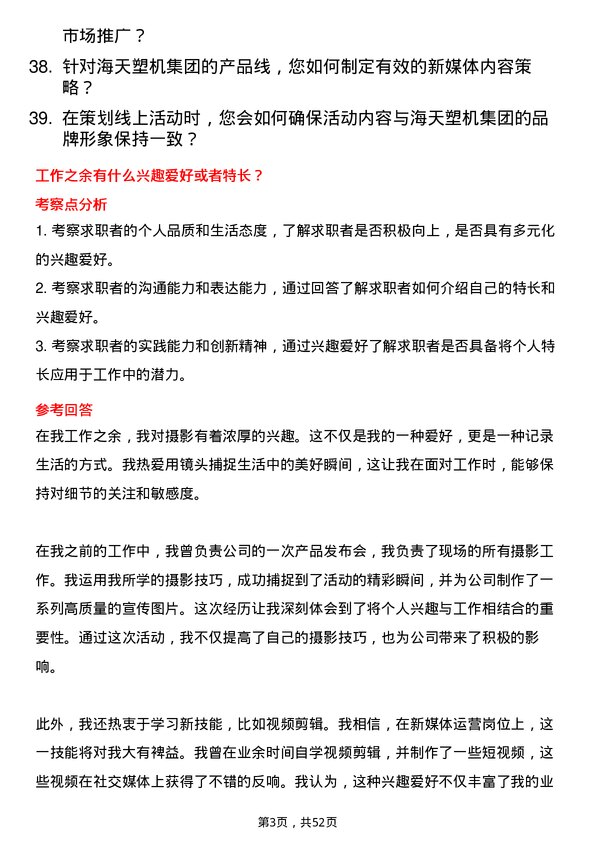 市场推广？

38. 针对海天塑机集团的产品线，您如何制定有效的新媒体内容策略？

39. 在策划线上活动时，您会如何确保活动内容与海天塑机集团的品牌形象保持一致？

工作之余有什么兴趣爱好或者特长？

考察点分析

1. 考察求职者的个人品质和生活态度，了解求职者是否积极向上，是否具有多元化的兴趣爱好。

2. 考察求职者的沟通能力和表达能力，通过回答了解求职者如何介绍自己的特长和兴趣爱好。

3. 考察求职者的实践能力和创新精神，通过兴趣爱好了解求职者是否具备将个人特长应用于工作中的潜力。

参考回答

在我工作之余，我对摄影有着浓厚的兴趣。这不仅是我的一种爱好，更是一种记录生活的方式。我热爱用镜头捕捉生活中的美好瞬间，这让我在面对工作时，能够保持对细节的关注和敏感度。

在我之前的工作中，我曾负责公司的一次产品发布会，我负责了现场的所有摄影工作。我运用我所学的摄影技巧，成功捕捉到了活动的精彩瞬间，并为公司制作了一系列高质量的宣传图片。这次经历让我深刻体会到了将个人兴趣与工作相结合的重要性。通过这次活动，我不仅提高了自己的摄影技巧，也为公司带来了积极的影响。

此外，我还热衷于学习新技能，比如视频剪辑。我相信，在新媒体运营岗位上，这一技能将对我大有裨益。我曾在业余时间自学视频剪辑，并制作了一些短视频，这些视频在社交媒体上获得了不错的反响。我认为，这种兴趣爱好不仅丰富了我的业

第3页，共52页